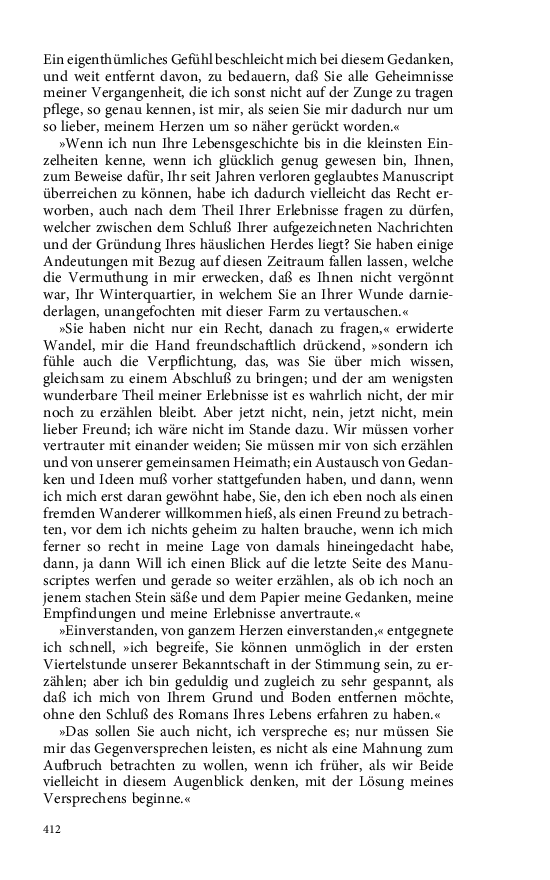 Ein eigenthümliches Gefühl beschleicht mich bei diesem Gedanken, und weit entfernt davon, zu bedauern, daß Sie alle Geheimnisse meiner Vergangenheit, die ich sonst nicht auf der Zunge zu tragen pflege, so genau kennen, ist mir, als seien Sie mir dadurch nur um so lieber, meinem Herzen um so näher gerückt worden.«

»Wenn ich nun Ihre Lebensgeschichte bis in die kleinsten Einzelheiten kenne, wenn ich glücklich genug gewesen bin, Ihnen, zum Beweise dafür, Ihr seit Jahren verloren geglaubtes Manuscript überreichen zu können, habe ich dadurch vielleicht das Recht erworben, auch nach dem Theil Ihrer Erlebnisse fragen zu dürfen, welcher zwischen dem Schluß Ihrer aufgezeichneten Nachrichten und der Gründung Ihres häuslichen Herdes liegt? Sie haben einige Andeutungen mit Bezug auf diesen Zeitraum fallen lassen, welche die Vermuthung in mir erwecken, daß es Ihnen nicht vergönnt war, Ihr Winterquartier, in welchem Sie an Ihrer Wunde darniederlagen, unangefochten mit dieser Farm zu vertauschen.«

»Sie haben nicht nur ein Recht, danach zu fragen,« erwiderte Wandel, mir die Hand freundschaftlich drückend, »sondern ich fühle auch die Verpflichtung, das, was Sie über mich wissen, gleichsam zu einem Abschluß zu bringen; und der am wenigsten wunderbare Theil meiner Erlebnisse ist es wahrlich nicht, der mir noch zu erzählen bleibt. Aber jetzt nicht, nein, jetzt nicht, mein lieber Freund; ich wäre nicht im Stande dazu. Wir müssen vorher vertrauter mit einander weiden; Sie müssen mir von sich erzählen und von unserer gemeinsamen Heimath; ein Austausch von Gedanken und Ideen muß vorher stattgefunden haben, und dann, wenn ich mich erst daran gewöhnt habe, Sie, den ich eben noch als einen fremden Wanderer willkommen hieß, als einen Freund zu betrachten, vor dem ich nichts geheim zu halten brauche, wenn ich mich ferner so recht in meine Lage von damals hineingedacht habe, dann, ja dann Will ich einen Blick auf die letzte Seite des Manuscriptes werfen und gerade so weiter erzählen, als ob ich noch an jenem stachen Stein säße und dem Papier meine Gedanken, meine Empfindungen und meine Erlebnisse anvertraute.«

»Einverstanden, von ganzem Herzen einverstanden,« entgegnete ich schnell, »ich begreife, Sie können unmöglich in der ersten Viertelstunde unserer Bekanntschaft in der Stimmung sein, zu erzählen; aber ich bin geduldig und zugleich zu sehr gespannt, als daß ich mich von Ihrem Grund und Boden entfernen möchte, ohne den Schluß des Romans Ihres Lebens erfahren zu haben.«

»Das sollen Sie auch nicht, ich verspreche es; nur müssen Sie mir das Gegenversprechen leisten, es nicht als eine Mahnung zum Aufbruch betrachten zu wollen, wenn ich früher, als wir Beide vielleicht in diesem Augenblick denken, mit der Lösung meines Versprechens beginne.«

412